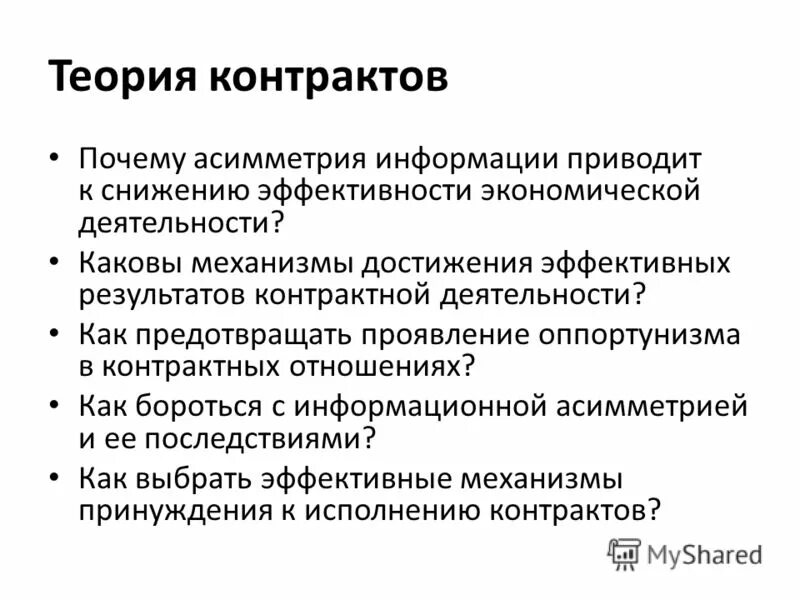 Теория контрактов

• Почему асимметрия информации приводит к снижению эффективности экономической деятельности?
• Каковы механизмы достижения эффективных результатов контрактной деятельности?
• Как предотвращать проявление оппортунизма в контрактных отношениях?
• Как бороться с информационной асимметрией и ее последствиями?
• Как выбрать эффективные механизмы принуждения к исполнению контрактов?

MyShared